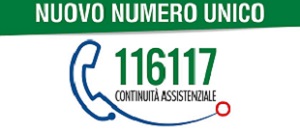 NUOVO NUMERO UNICO

116117

CONTINUITÀ ASSISTENZIALE